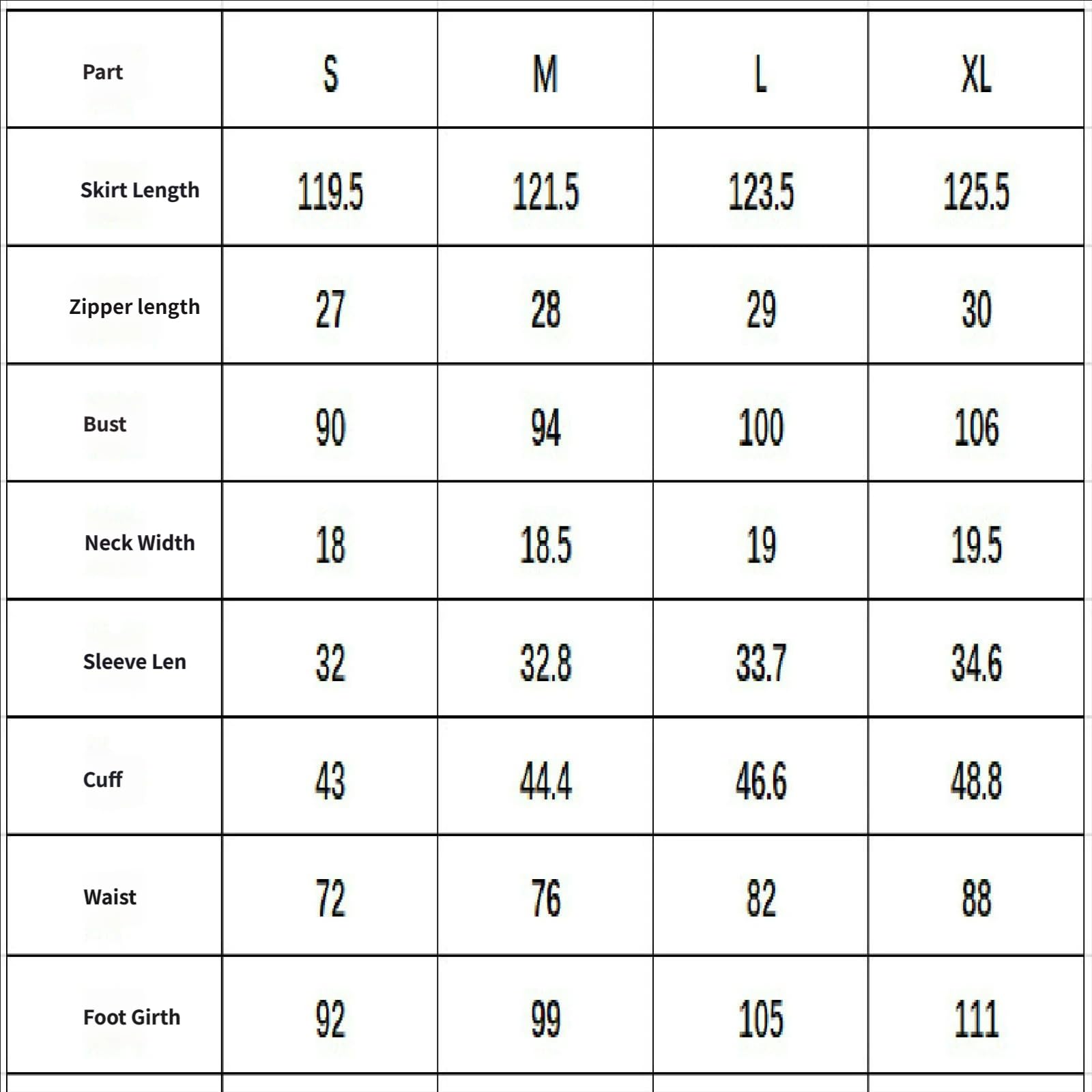 | Part | S | M | L | XL |
|---|---|---|---|---|
| Skirt Length | 119.5 | 121.5 | 123.5 | 125.5 |
| Zipper length | 27 | 28 | 29 | 30 |
| Bust | 90 | 94 | 100 | 106 |
| Neck Width | 18 | 18.5 | 19 | 19.5 |
| Sleeve Len | 32 | 32.8 | 33.7 | 34.6 |
| Cuff | 43 | 44.4 | 46.6 | 48.8 |
| Waist | 72 | 76 | 82 | 88 |
| Foot Girth | 92 | 99 | 105 | 111 |